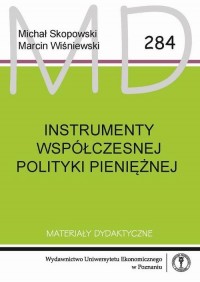 MD

Michał Skopowski
Marcin Wiśniewski

284

INSTRUMENTY WSPÓŁCZESNEJ POLITYKI PIENIĘŻNEJ

MATERIAŁY DYDAKTYCZNE

Wydawnictwo Uniwersytetu Ekonomicznego w Poznaniu